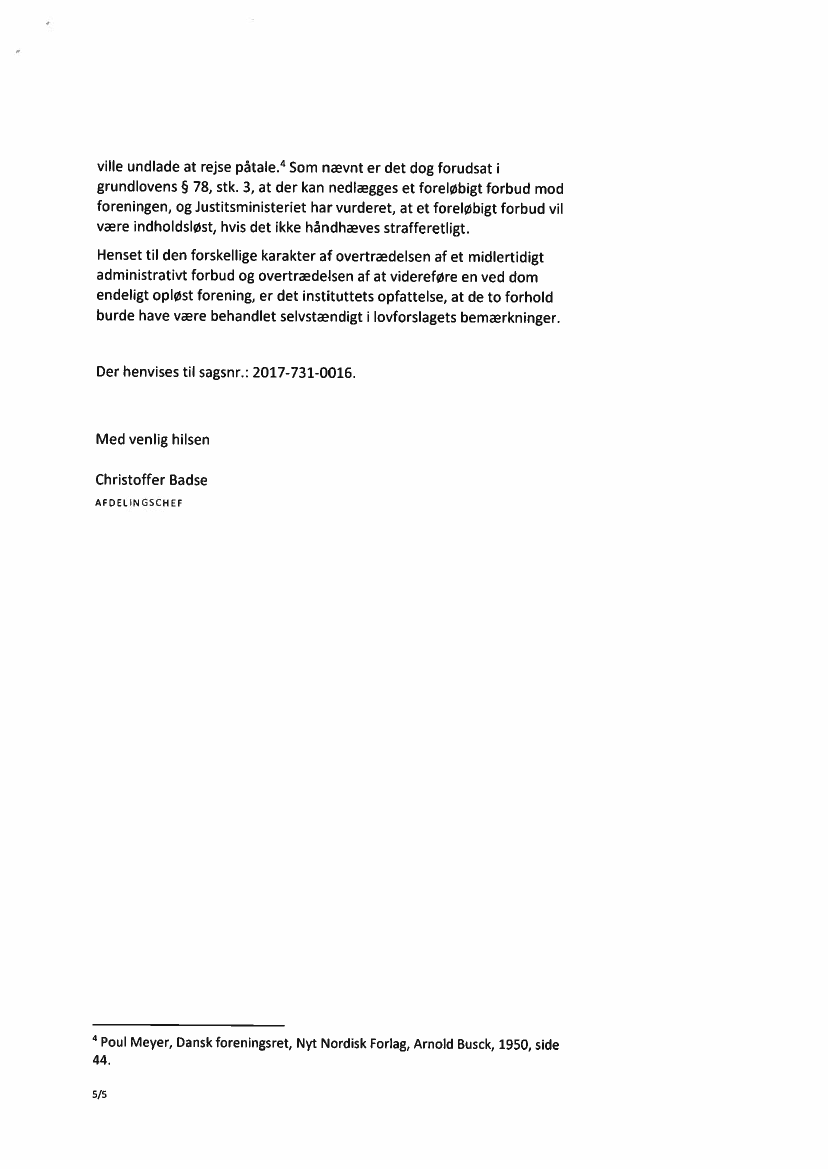 ville undlade at rejse påtale.$^4$ Som nævnt er det dog forudsat i grundlovens § 78, stk. 3, at der kan nedlægges et foreløbigt forbud mod foreningen, og Justitsministeriet har vurderet, at et foreløbigt forbud vil være indholdsløst, hvis det ikke håndhæves strafferetligt.

Henset til den forskellige karakter af overtrædelsen af et midlertidigt administrativt forbud og overtrædelsen af at videreføre en ved dom endeligt opløst forening, er det instituttets opfattelse, at de to forhold burde have være behandlet selvstændigt i lovforslagets bemærkninger.

Der henvises til sagsnr.: 2017-731-0016.

Med venlig hilsen

Christoffer Badse
AFDELINGSCHEF

$^4$ Poul Meyer, Dansk foreningsret, Nyt Nordisk Forlag, Arnold Busck, 1950, side 44.

5/5